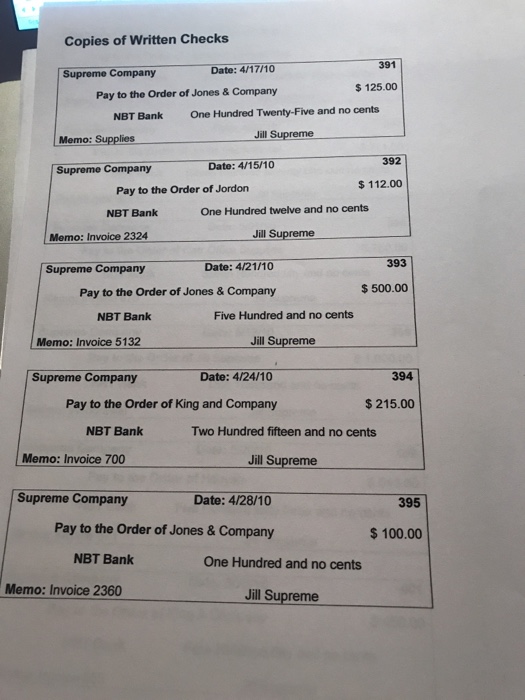 Copies of Written Checks

Supreme Company Date: 4/17/10 391
Pay to the Order of Jones & Company $ 125.00
NBT Bank One Hundred Twenty-Five and no cents
Memo: Supplies Jill Supreme

Supreme Company Date: 4/15/10 392
Pay to the Order of Jordon $ 112.00
NBT Bank One Hundred twelve and no cents
Memo: Invoice 2324 Jill Supreme

Supreme Company Date: 4/21/10 393
Pay to the Order of Jones & Company $ 500.00
NBT Bank Five Hundred and no cents
Memo: Invoice 5132 Jill Supreme

Supreme Company Date: 4/24/10 394
Pay to the Order of King and Company $ 215.00
NBT Bank Two Hundred fifteen and no cents
Memo: Invoice 700 Jill Supreme

Supreme Company Date: 4/28/10 395
Pay to the Order of Jones & Company $ 100.00
NBT Bank One Hundred and no cents
Memo: Invoice 2360 Jill Supreme